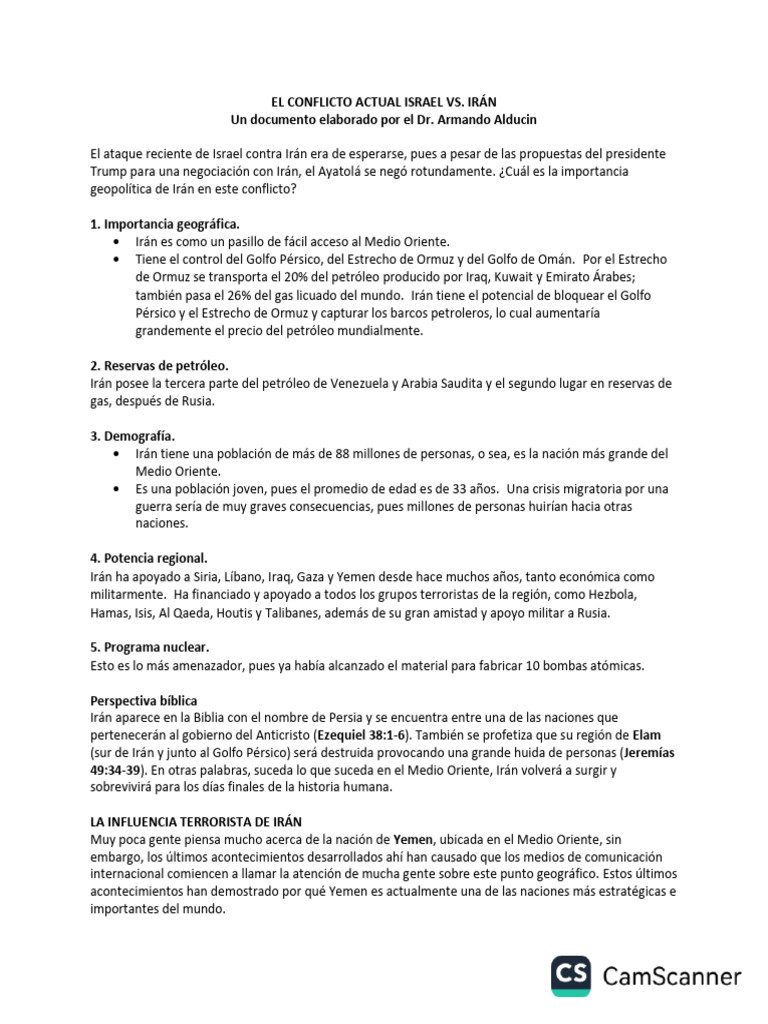 EL CONFLICTO ACTUAL ISRAEL VS. IRÁN
Un documento elaborado por el Dr. Armando Alducin

El ataque reciente de Israel contra Irán era de esperarse, pues a pesar de las propuestas del presidente Trump para una negociación con Irán, el Ayatolá se negó rotundamente. ¿Cuál es la importancia geopolítica de Irán en este conflicto?

1. Importancia geográfica.
• Irán es como un pasillo de fácil acceso al Medio Oriente.
• Tiene el control del Golfo Pérsico, del Estrecho de Ormuz y del Golfo de Omán. Por el Estrecho de Ormuz se transporta el 20% del petróleo producido por Iraq, Kuwait y Emirato Árabes; también pasa el 26% del gas licuado del mundo. Irán tiene el potencial de bloquear el Golfo Pérsico y el Estrecho de Ormuz y capturar los barcos petroleros, lo cual aumentaría grandemente el precio del petróleo mundialmente.

2. Reservas de petróleo.
Irán posee la tercera parte del petróleo de Venezuela y Arabia Saudita y el segundo lugar en reservas de gas, después de Rusia.

3. Demografía.
• Irán tiene una población de más de 88 millones de personas, o sea, es la nación más grande del Medio Oriente.
• Es una población joven, pues el promedio de edad es de 33 años. Una crisis migratoria por una guerra sería de muy graves consecuencias, pues millones de personas huirían hacia otras naciones.

4. Potencia regional.
Irán ha apoyado a Siria, Líbano, Iraq, Gaza y Yemen desde hace muchos años, tanto económica como militarmente. Ha financiado y apoyado a todos los grupos terroristas de la región, como Hezbola, Hamas, Isis, Al Qaeda, Houtis y Talibanes, además de su gran amistad y apoyo militar a Rusia.

5. Programa nuclear.
Esto es lo más amenazador, pues ya había alcanzado el material para fabricar 10 bombas atómicas.

Perspectiva bíblica
Irán aparece en la Biblia con el nombre de Persia y se encuentra entre una de las naciones que pertenecerán al gobierno del Anticristo (Ezequiel 38:1-6). También se profetiza que su región de Elam (sur de Irán y junto al Golfo Pérsico) será destruida provocando una grande huida de personas (Jeremías 49:34-39). En otras palabras, suceda lo que suceda en el Medio Oriente, Irán volverá a surgir y sobrevivirá para los días finales de la historia humana.

LA INFLUENCIA TERRORISTA DE IRÁN
Muy poca gente piensa mucho acerca de la nación de Yemen, ubicada en el Medio Oriente, sin embargo, los últimos acontecimientos desarrollados ahí han causado que los medios de comunicación internacional comiencen a llamar la atención de mucha gente sobre este punto geográfico. Estos últimos acontecimientos han demostrado por qué Yemen es actualmente una de las naciones más estratégicas e importantes del mundo.

CS CamScanner